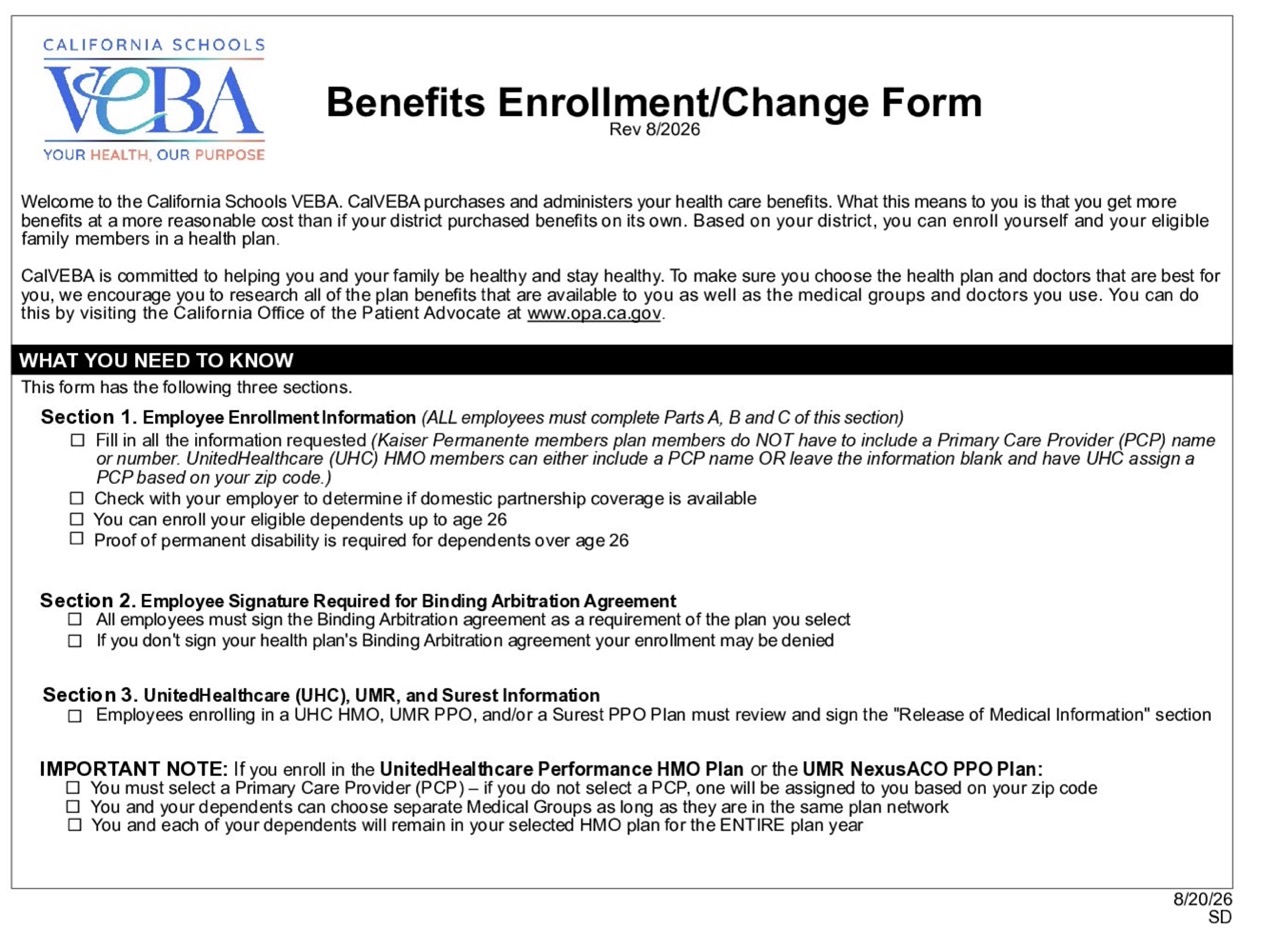 CALIFORNIA SCHOOLS
VEBA
YOUR HEALTH, OUR PURPOSE

Benefits Enrollment/Change Form
Rev 8/2026

Welcome to the California Schools VEBA. CalVEBA purchases and administers your health care benefits. What this means to you is that you get more benefits at a more reasonable cost than if your district purchased benefits on its own. Based on your district, you can enroll yourself and your eligible family members in a health plan.

CalVEBA is committed to helping you and your family be healthy and stay healthy. To make sure you choose the health plan and doctors that are best for you, we encourage you to research all of the plan benefits that are available to you as well as the medical groups and doctors you use. You can do this by visiting the California Office of the Patient Advocate at www.opa.ca.gov.

WHAT YOU NEED TO KNOW

This form has the following three sections.

Section 1. Employee Enrollment Information (ALL employees must complete Parts A, B and C of this section)
☐ Fill in all the information requested (Kaiser Permanente members plan members do NOT have to include a Primary Care Provider (PCP) name or number. UnitedHealthcare (UHC) HMO members can either include a PCP name OR leave the information blank and have UHC assign a PCP based on your zip code.)
☐ Check with your employer to determine if domestic partnership coverage is available
☐ You can enroll your eligible dependents up to age 26
☐ Proof of permanent disability is required for dependents over age 26

Section 2. Employee Signature Required for Binding Arbitration Agreement
☐ All employees must sign the Binding Arbitration agreement as a requirement of the plan you select
☐ If you don't sign your health plan's Binding Arbitration agreement your enrollment may be denied

Section 3. UnitedHealthcare (UHC), UMR, and Surest Information
☐ Employees enrolling in a UHC HMO, UMR PPO, and/or a Surest PPO Plan must review and sign the "Release of Medical Information" section

IMPORTANT NOTE: If you enroll in the UnitedHealthcare Performance HMO Plan or the UMR NexusACO PPO Plan:
☐ You must select a Primary Care Provider (PCP) – if you do not select a PCP, one will be assigned to you based on your zip code
☐ You and your dependents can choose separate Medical Groups as long as they are in the same plan network
☐ You and each of your dependents will remain in your selected HMO plan for the ENTIRE plan year

8/20/26
SD